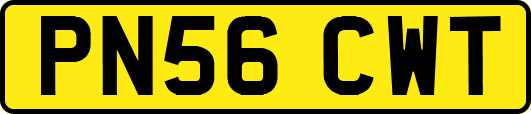 PN56 CWT